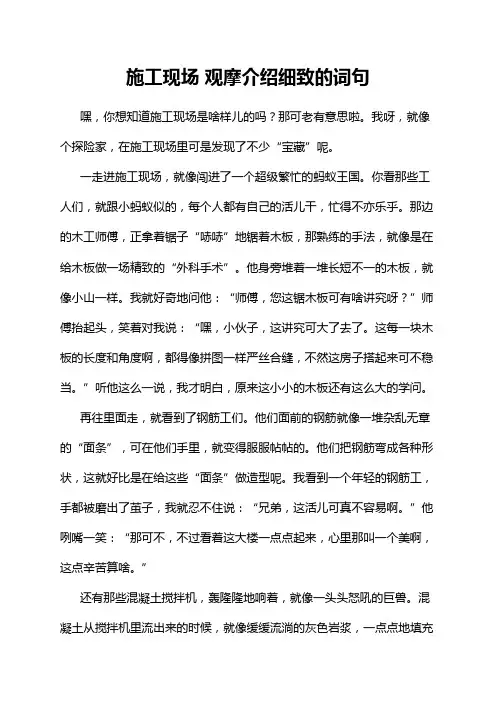 施工现场 观摩介绍细致的词句

嘿，你想知道施工现场是啥样儿的吗？那可老有意思啦。我呀，就像个探险家，在施工现场里可是发现了不少“宝藏”呢。

一走进施工现场，就像闯进了一个超级繁忙的蚂蚁王国。你看那些工人们，就跟小蚂蚁似的，每个人都有自己的活儿干，忙得不亦乐乎。那边的木工师傅，正拿着锯子“哧哧”地锯着木板，那熟练的手法，就像是在给木板做一场精致的“外科手术”。他身旁堆着一堆长短不一的木板，就像小山一样。我就好奇地问他：“师傅，您这锯木板可有啥讲究呀？”师傅抬起头，笑着对我说：“嘿，小伙子，这讲究可大了去了。这每一块木板的长度和角度啊，都得像拼图一样严丝合缝，不然这房子搭起来可不稳当。”听他这么一说，我才明白，原来这小小的木板还有这么大的学问。

再往里面走，就看到了钢筋工们。他们面前的钢筋就像一堆杂乱无章的“面条”，可在他们手里，就变得服服帖帖的。他们把钢筋弯成各种形状，这就好比是在给这些“面条”做造型呢。我看到一个年轻的钢筋工，手都被磨出了茧子，我就忍不住说：“兄弟，这活儿可真不容易啊。”他咧嘴一笑：“那可不，不过看着这大楼一点点起来，心里那叫一个美啊，这点辛苦算啥。”

还有那些混凝土搅拌机，轰隆隆地响着，就像一头头怒吼的巨兽。混凝土从搅拌机里流出来的时候，就像缓缓流淌的灰色岩浆，一点点地填充